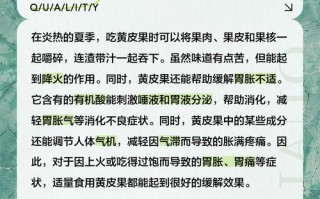 Q/U/A/L/I/T/Y

在炎热的夏季，吃黄皮果时可以将果肉、果皮和果核一起嚼碎，连渣带汁一起吞下。虽然味道有点苦，但能起到降火的作用。同时，黄皮果还能帮助缓解胃胀不适。它含有的有机酸能刺激唾液和胃液分泌，帮助消化，减轻胃胀气等消化不良症状。同时，黄皮果中的某些成分还能调节人体气机，减轻因气滞而导致的胀满疼痛。因此，对于因上火或吃得过饱而导致的胃胀、胃痛等症状，适量食用黄皮果都能起到很好的缓解效果。